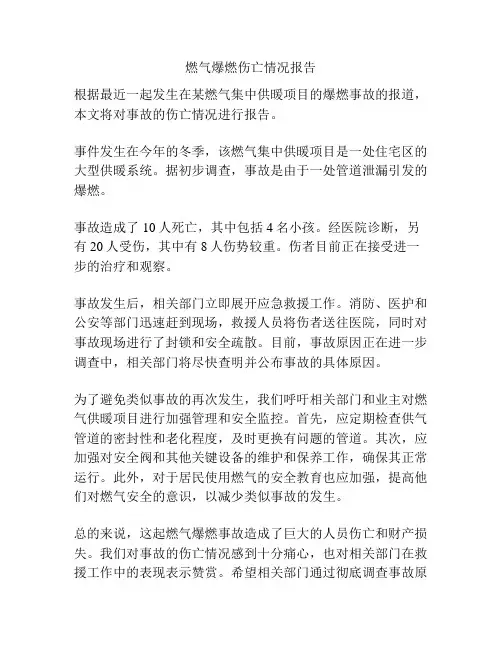 燃气爆燃伤亡情况报告

根据最近一起发生在某燃气集中供暖项目的爆燃事故的报道，本文将对事故的伤亡情况进行报告。

事件发生在今年的冬季，该燃气集中供暖项目是一处住宅区的大型供暖系统。据初步调查，事故是由于一处管道泄漏引发的爆燃。

事故造成了 10 人死亡，其中包括 4 名小孩。经医院诊断，另有 20 人受伤，其中有 8 人伤势较重。伤者目前正在接受进一步的治疗和观察。

事故发生后，相关部门立即展开应急救援工作。消防、医护和公安等部门迅速赶到现场，救援人员将伤者送往医院，同时对事故现场进行了封锁和安全疏散。目前，事故原因正在进一步调查中，相关部门将尽快查明并公布事故的具体原因。

为了避免类似事故的再次发生，我们呼吁相关部门和业主对燃气供暖项目进行加强管理和安全监控。首先，应定期检查供气管道的密封性和老化程度，及时更换有问题的管道。其次，应加强对安全阀和其他关键设备的维护和保养工作，确保其正常运行。此外，对于居民使用燃气的安全教育也应加强，提高他们对燃气安全的意识，以减少类似事故的发生。

总的来说，这起燃气爆燃事故造成了巨大的人员伤亡和财产损失。我们对事故的伤亡情况感到十分痛心，也对相关部门在救援工作中的表现表示赞赏。希望相关部门通过彻底调查事故原